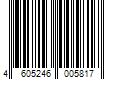 4 605246 005817